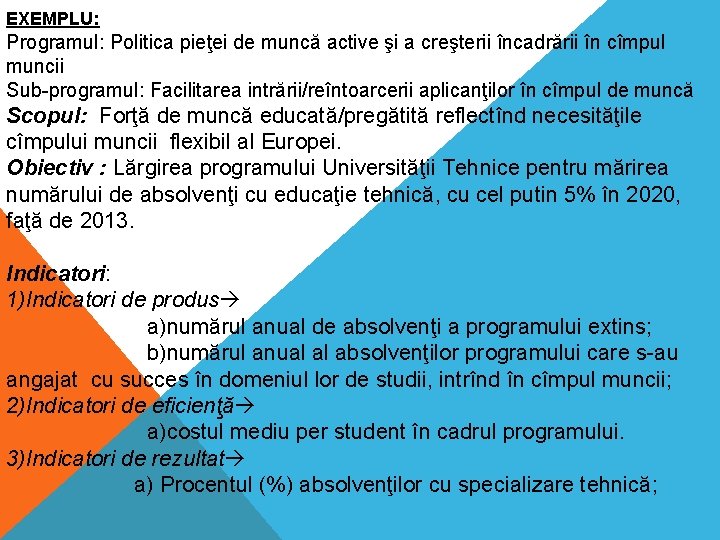 EXEMPLU:
Programul: Politica pieţei de muncă active şi a creşterii încadrării în cîmpul muncii
Sub-programul: Facilitarea intrării/reîntoarcerii aplicanţilor în cîmpul de muncă
Scopul: Forţă de muncă educată/pregătită reflectînd necesităţile cîmpului muncii flexibil al Europei.
Obiectiv : Lărgirea programului Universităţii Tehnice pentru mărirea numărului de absolvenţi cu educaţie tehnică, cu cel putin 5% în 2020, faţă de 2013.

Indicatori:
1)Indicatori de produs→
a)numărul anual de absolvenţi a programului extins;
b)numărul anual al absolvenţilor programului care s-au angajat cu succes în domeniul lor de studii, intrînd în cîmpul muncii;
2)Indicatori de eficienţă→
a)costul mediu per student în cadrul programului.
3)Indicatori de rezultat→
a) Procentul (%) absolvenţilor cu specializare tehnică;